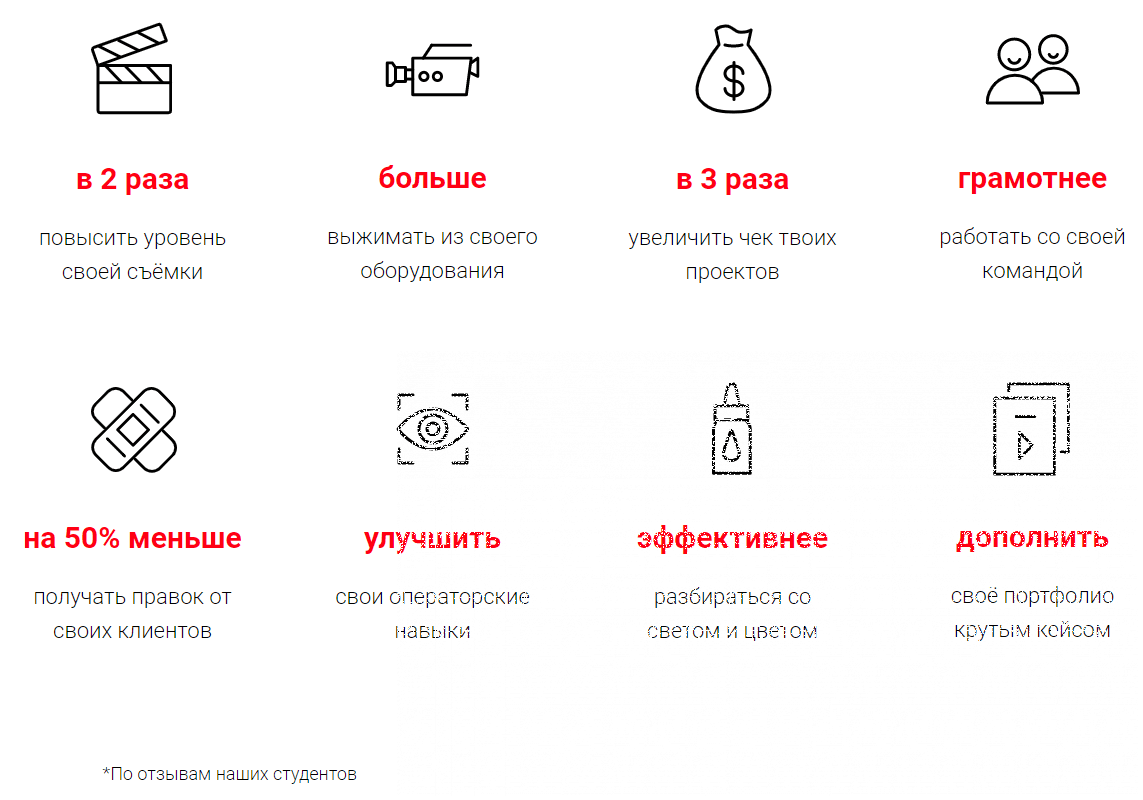 в 2 раза

повысить уровень своей съёмки

больше

выжимать из своего оборудования

в 3 раза

увеличить чек твоих проектов

грамотнее

работать со своей командой

на 50% меньше

получать правок от своих клиентов

улучшить

свои операторские навыки

эффективнее

разбираться со светом и цветом

дополнить

своё портфолио крутым кейсом

*По отзывам наших студентов